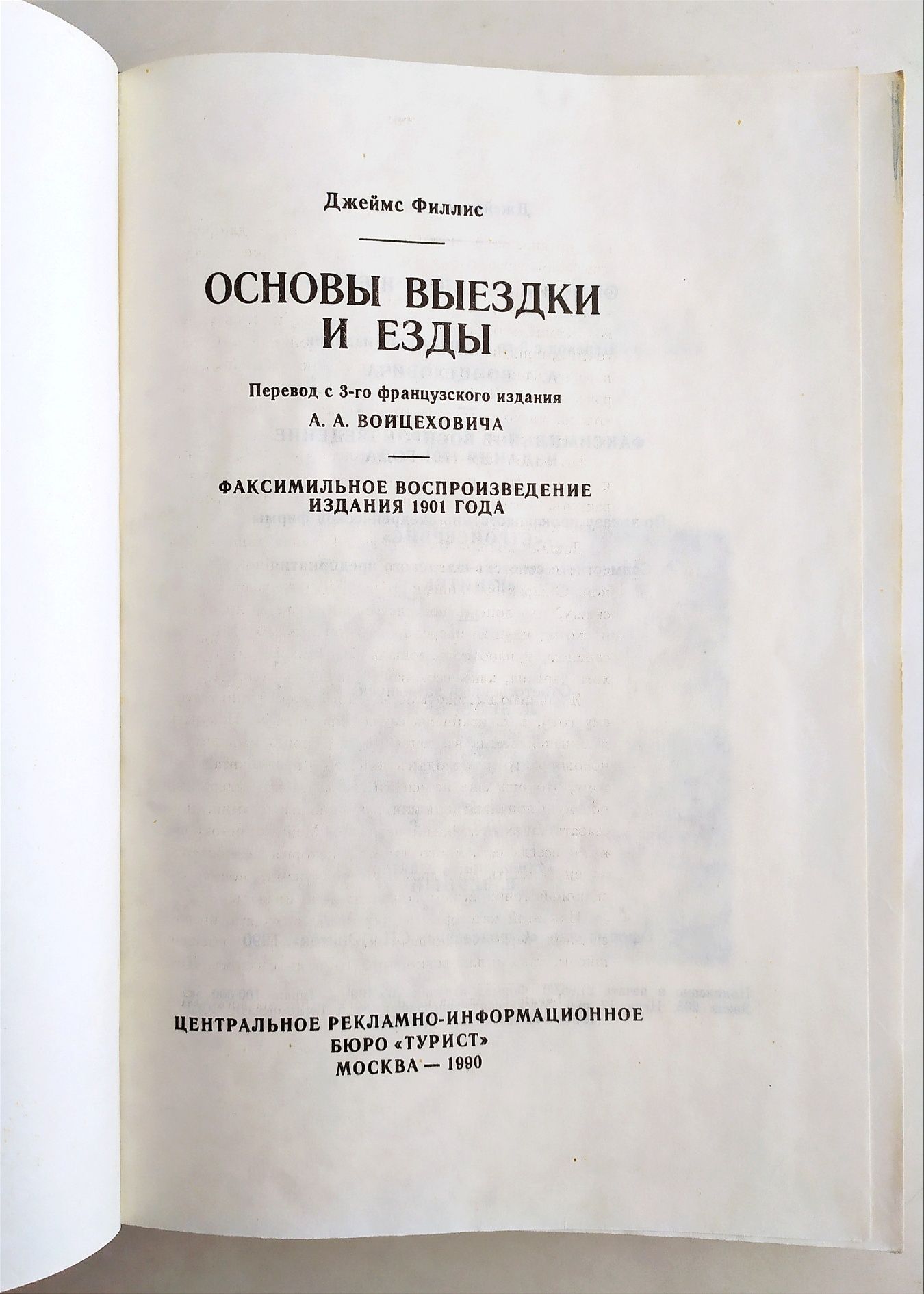 Джеймс Филлис

ОСНОВЫ ВЫЕЗДКИ И ЕЗДЫ

Перевод с 3-го французского издания

А. А. ВОЙЦЕХОВИЧА

ФАКСИМИЛЬНОЕ ВОСПРОИЗВЕДЕНИЕ ИЗДАНИЯ 1901 ГОДА

ЦЕНТРАЛЬНОЕ РЕКЛАМНО-ИНФОРМАЦИОННОЕ БЮРО «ТУРИСТ»

МОСКВА — 1990